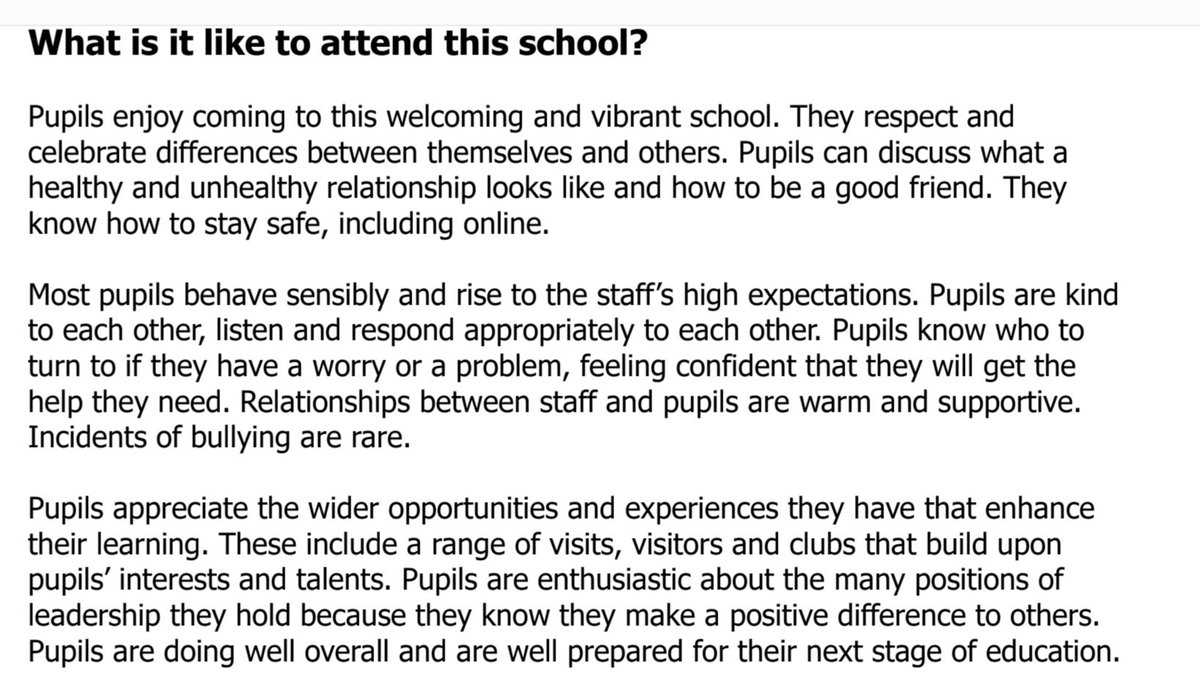 What is it like to attend this school?

Pupils enjoy coming to this welcoming and vibrant school. They respect and celebrate differences between themselves and others. Pupils can discuss what a healthy and unhealthy relationship looks like and how to be a good friend. They know how to stay safe, including online.

Most pupils behave sensibly and rise to the staff's high expectations. Pupils are kind to each other, listen and respond appropriately to each other. Pupils know who to turn to if they have a worry or a problem, feeling confident that they will get the help they need. Relationships between staff and pupils are warm and supportive. Incidents of bullying are rare.

Pupils appreciate the wider opportunities and experiences they have that enhance their learning. These include a range of visits, visitors and clubs that build upon pupils' interests and talents. Pupils are enthusiastic about the many positions of leadership they hold because they know they make a positive difference to others. Pupils are doing well overall and are well prepared for their next stage of education.